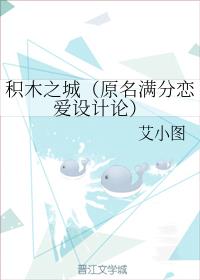 积木之城（原名满分恋爱设计论）

艾小图

晋江文学城